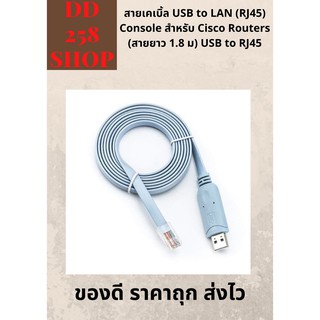 DD
258
SHOP

สายเคเบิ้ล USB to LAN (RJ45) Console สำหรับ Cisco Routers (สายยาว 1.8 ม) USB to RJ45

ของดี ราคาถูก ส่งไว